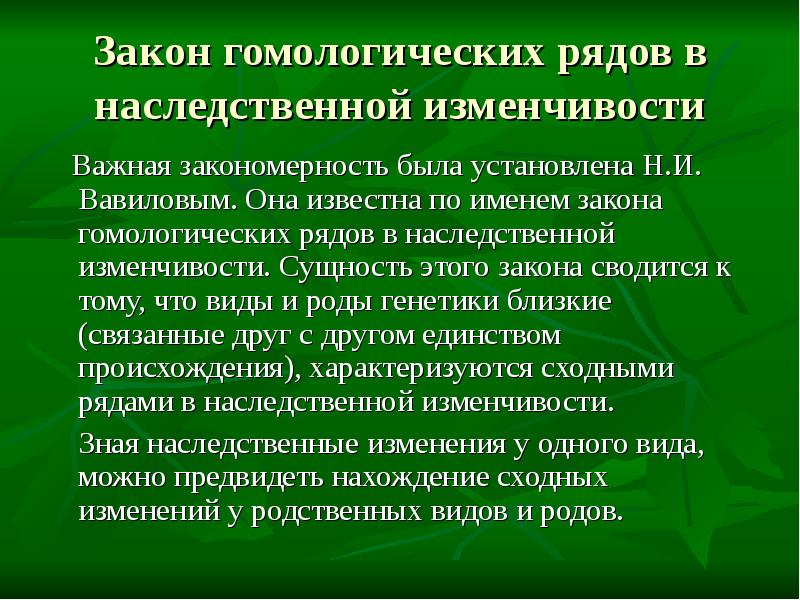 Закон гомологических рядов в наследственной изменчивости

Важная закономерность была установлена Н.И. Вавиловым. Она известна по именем закона гомологических рядов в наследственной изменчивости. Сущность этого закона сводится к тому, что виды и роды генетики близкие (связанные друг с другом единством происхождения), характеризуются сходными рядами в наследственной изменчивости.

Зная наследственные изменения у одного вида, можно предвидеть нахождение сходных изменений у родственных видов и родов.